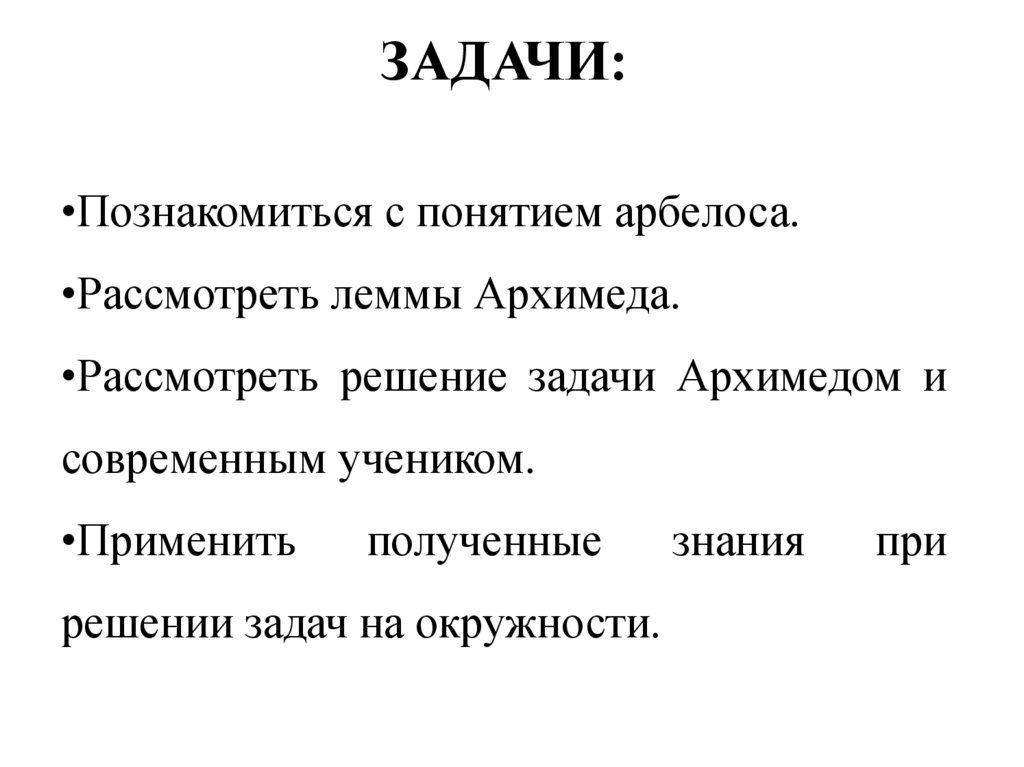 ЗАДАЧИ:

•Познакомиться с понятием арбелоса.

•Рассмотреть леммы Архимеда.

•Рассмотреть решение задачи Архимедом и современным учеником.

•Применить полученные знания при решении задач на окружности.